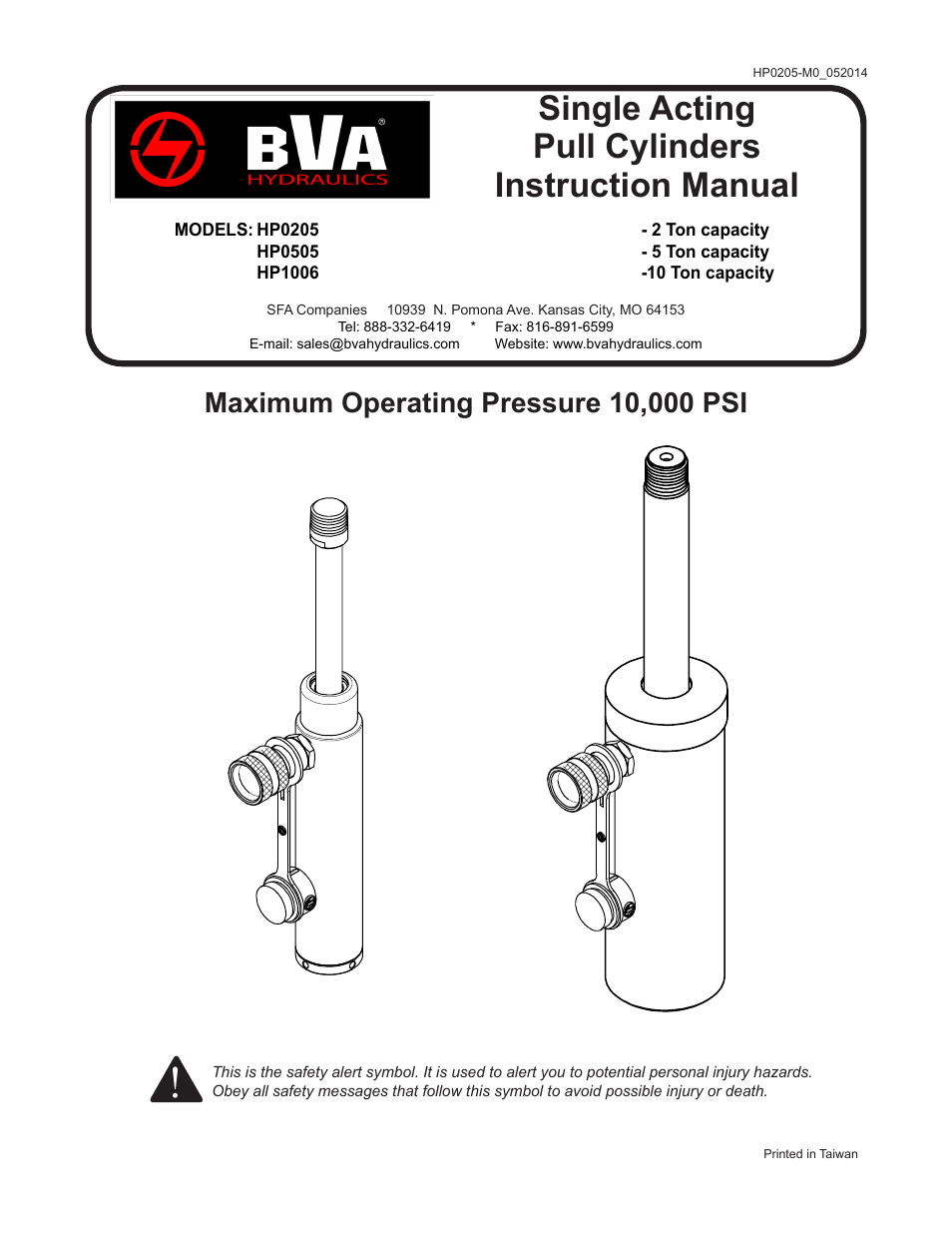 HP0205-M0_052014

BVA®
HYDRAULICS

Single Acting
Pull Cylinders
Instruction Manual

MODELS: HP0205 - 2 Ton capacity
HP0505 - 5 Ton capacity
HP1006 -10 Ton capacity

SFA Companies 10939 N. Pomona Ave. Kansas City, MO 64153
Tel: 888-332-6419 * Fax: 816-891-6599
E-mail: sales@bvahydraulics.com Website: www.bvahydraulics.com

Maximum Operating Pressure 10,000 PSI

This is the safety alert symbol. It is used to alert you to potential personal injury hazards. Obey all safety messages that follow this symbol to avoid possible injury or death.

Printed in Taiwan